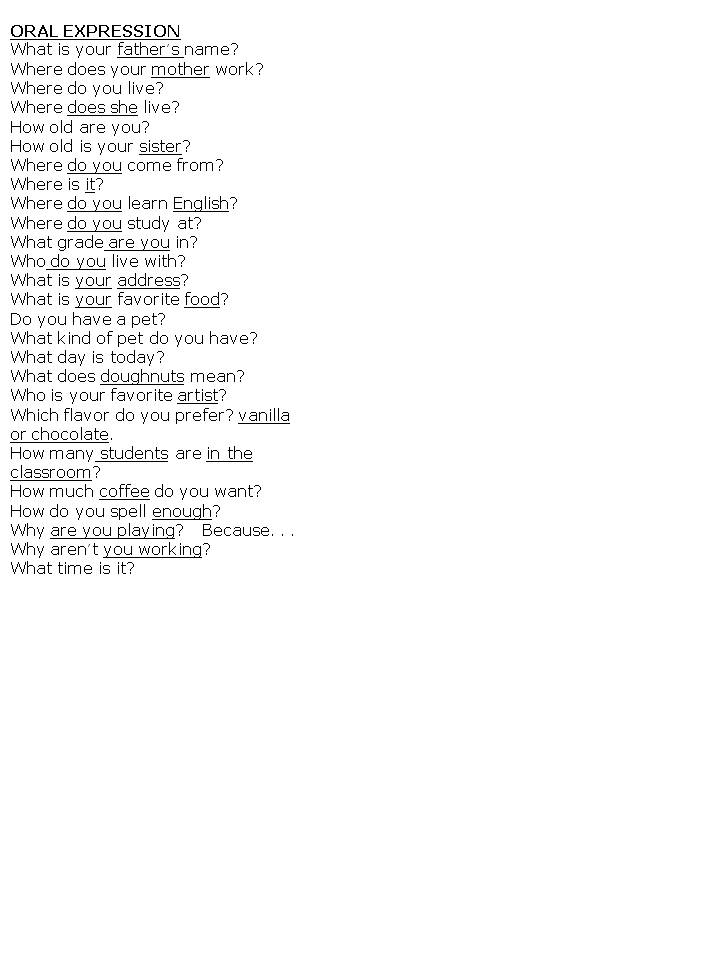 ORAL EXPRESSION
What is your father's name?
Where does your mother work?
Where do you live?
Where does she live?
How old are you?
How old is your sister?
Where do you come from?
Where is it?
Where do you learn English?
Where do you study at?
What grade are you in?
Who do you live with?
What is your address?
What is your favorite food?
Do you have a pet?
What kind of pet do you have?
What day is today?
What does doughnuts mean?
Who is your favorite artist?
Which flavor do you prefer? vanilla or chocolate.
How many students are in the classroom?
How much coffee do you want?
How do you spell enough?
Why are you playing? Because. . .
Why aren't you working?
What time is it?